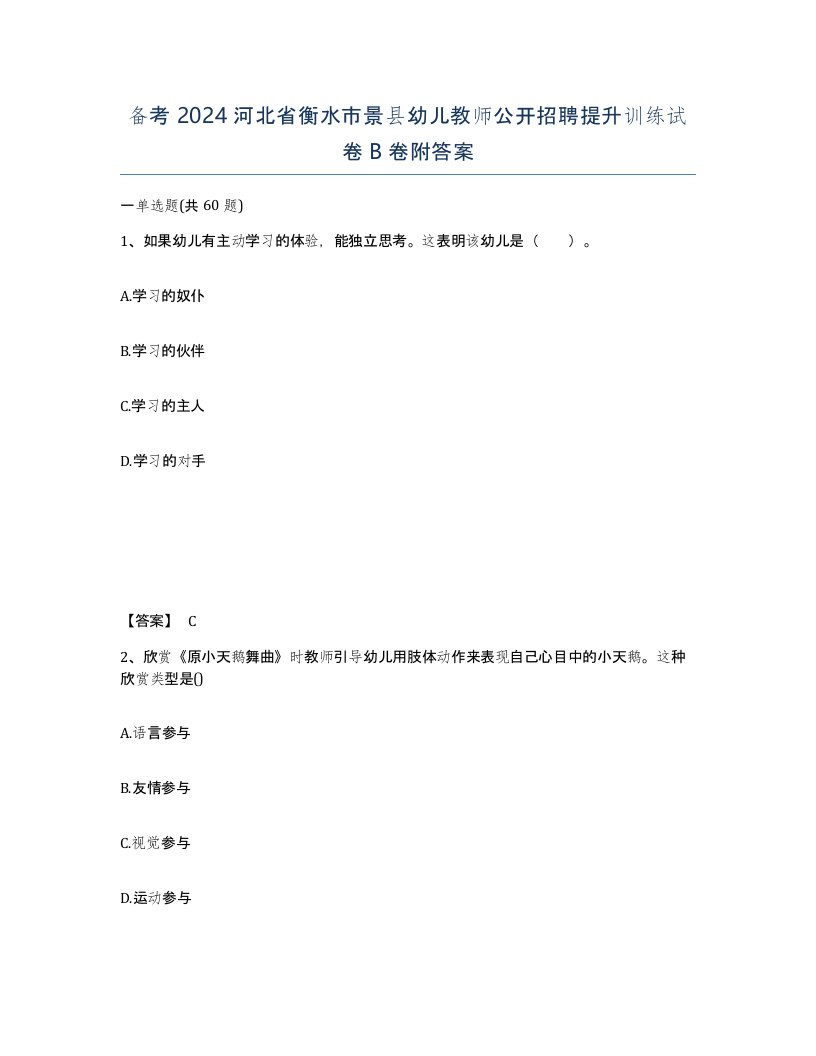 备考 2024 河北省衡水市景县幼儿教师公开招聘提升训练试卷 B 卷附答案

一单选题(共 60 题)

1、如果幼儿有主动学习的体验，能独立思考。这表明该幼儿是（　）。

A.学习的奴仆

B.学习的伙伴

C.学习的主人

D.学习的对手

【答案】 C

2、欣赏《原小天鹅舞曲》时教师引导幼儿用肢体动作来表现自己心目中的小天鹅。这种欣赏类型是()

A.语言参与

B.友情参与

C.视觉参与

D.运动参与